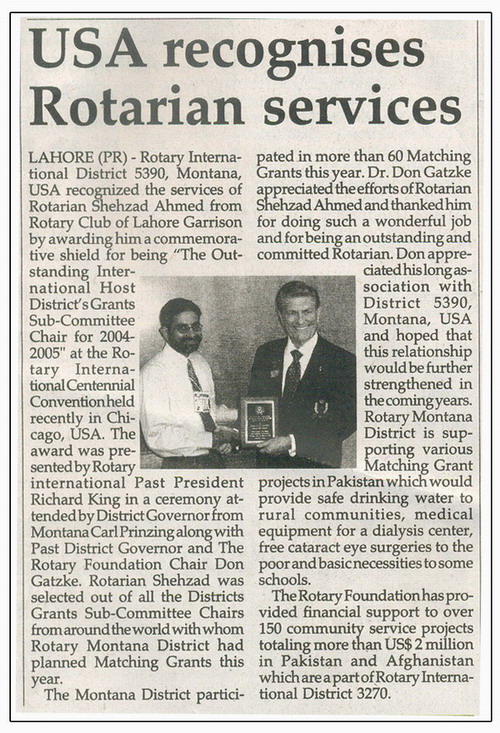 USA recognises Rotarian services

LAHORE (PR) - Rotary International District 5390, Montana, USA recognized the services of Rotarian Shehzad Ahmed from Rotary Club of Lahore Garrison by awarding him a commemorative shield for being "The Outstanding International Host District's Grants Sub-Committee Chair for 2004-2005" at the Rotary International Centennial Convention held recently in Chicago, USA. The award was presented by Rotary international Past President Richard King in a ceremony attended by District Governor from Montana Carl Prinzing along with Past District Governor and The Rotary Foundation Chair Don Gatzke. Rotarian Shehzad was selected out of all the Districts Grants Sub-Committee Chairs from around the world with whom Rotary Montana District had planned Matching Grants this year.

The Montana District participated in more than 60 Matching Grants this year. Dr. Don Gatzke appreciated the efforts of Rotarian Shehzad Ahmed and thanked him for doing such a wonderful job and for being an outstanding and committed Rotarian. Don appreciated his long association with District 5390, Montana, USA and hoped that this relationship would be further strengthened in the coming years. Rotary Montana District is supporting various Matching Grant projects in Pakistan which would provide safe drinking water to rural communities, medical equipment for a dialysis center, free cataract eye surgeries to the poor and basic necessities to some schools.

The Rotary Foundation has provided financial support to over 150 community service projects totaling more than US$ 2 million in Pakistan and Afghanistan which are a part of Rotary International District 3270.